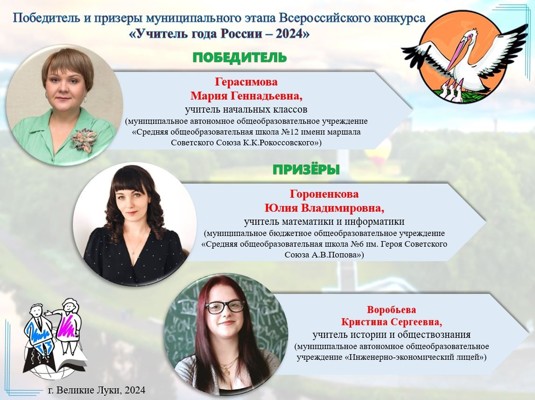 Победитель и призеры муниципального этапа Всероссийского конкурса
«Учитель года России – 2024»

ПОБЕДИТЕЛЬ

Герасимова
Мария Геннадьевна,
учитель начальных классов
(муниципальное автономное общеобразовательное учреждение «Средняя общеобразовательная школа №12 имени маршала Советского Союза К.К.Рокоссовского»)

ПРИЗЁРЫ

Гороненкова
Юлия Владимировна,
учитель математики и информатики
(муниципальное бюджетное общеобразовательное учреждение «Средняя общеобразовательная школа №6 им. Героя Советского Союза А.В.Попова»)

Воробьева
Кристина Сергеевна,
учитель истории и обществознания
(муниципальное автономное общеобразовательное учреждение «Инженерно-экономический лицей»)

г. Великие Луки, 2024